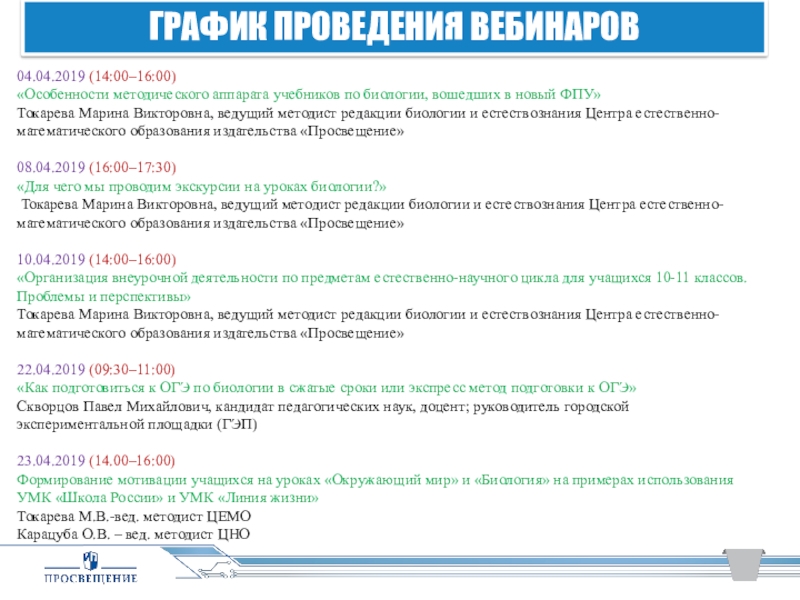 ГРАФИК ПРОВЕДЕНИЯ ВЕБИНАРОВ

04.04.2019 (14:00–16:00)
«Особенности методического аппарата учебников по биологии, вошедших в новый ФПУ»
Токарева Марина Викторовна, ведущий методист редакции биологии и естествознания Центра естественно-математического образования издательства «Просвещение»

08.04.2019 (16:00–17:30)
«Для чего мы проводим экскурсии на уроках биологии?»
Токарева Марина Викторовна, ведущий методист редакции биологии и естествознания Центра естественно-математического образования издательства «Просвещение»

10.04.2019 (14:00–16:00)
«Организация внеурочной деятельности по предметам естественно-научного цикла для учащихся 10-11 классов. Проблемы и перспективы»
Токарева Марина Викторовна, ведущий методист редакции биологии и естествознания Центра естественно-математического образования издательства «Просвещение»

22.04.2019 (09:30–11:00)
«Как подготовиться к ОГЭ по биологии в сжатые сроки или экспресс метод подготовки к ОГЭ»
Скворцов Павел Михайлович, кандидат педагогических наук, доцент; руководитель городской экспериментальной площадки (ГЭП)

23.04.2019 (14.00–16:00)
Формирование мотивации учащихся на уроках «Окружающий мир» и «Биология» на примерах использования УМК «Школа России» и УМК «Линия жизни»
Токарева М.В.-вед. методист ЦЕМО
Карацуба О.В. – вед. методист ЦНО

ПРОСВЕЩЕНИЕ